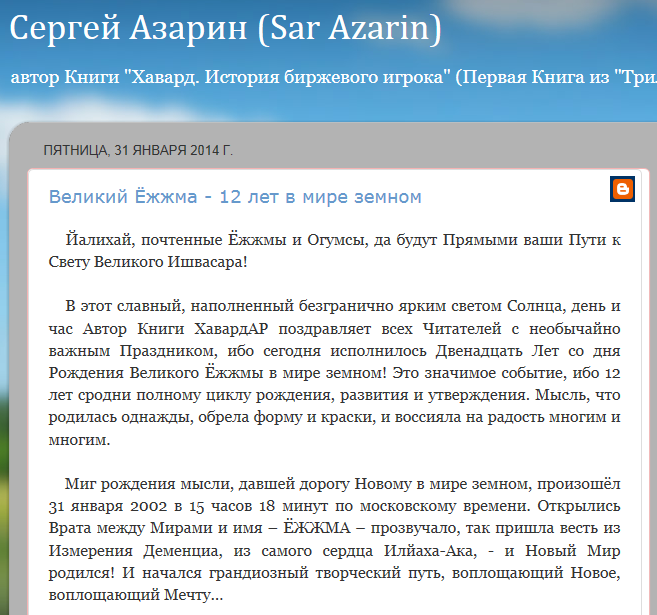 Сергей Азарин (Sar Azarin)

автор Книги "Хавард. История биржевого игрока" (Первая Книга из "Три

ПЯТНИЦА, 31 ЯНВАРЯ 2014 Г.

Великий Ёжжма - 12 лет в мире земном

Йалихай, почтенные Ёжжмы и Огумсы, да будут Прямыми ваши Пути к Свету Великого Ишвасара!

В этот славный, наполненный безгранично ярким светом Солнца, день и час Автор Книги ХавардАР поздравляет всех Читателей с необычайно важным Праздником, ибо сегодня исполнилось Двенадцать Лет со дня Рождения Великого Ёжжмы в мире земном! Это значимое событие, ибо 12 лет сродни полному циклу рождения, развития и утверждения. Мысль, что родилась однажды, обрела форму и краски, и воссияла на радость многим и многим.

Миг рождения мысли, давшей дорогу Новому в мире земном, произошёл 31 января 2002 в 15 часов 18 минут по московскому времени. Открылись Врата между Мирами и имя – ЁЖЖМА – прозвучало, так пришла весть из Измерения Деменциа, из самого сердца Илйаха-Ака, - и Новый Мир родился! И начался грандиозный творческий путь, воплощающий Новое, воплощающий Мечту...